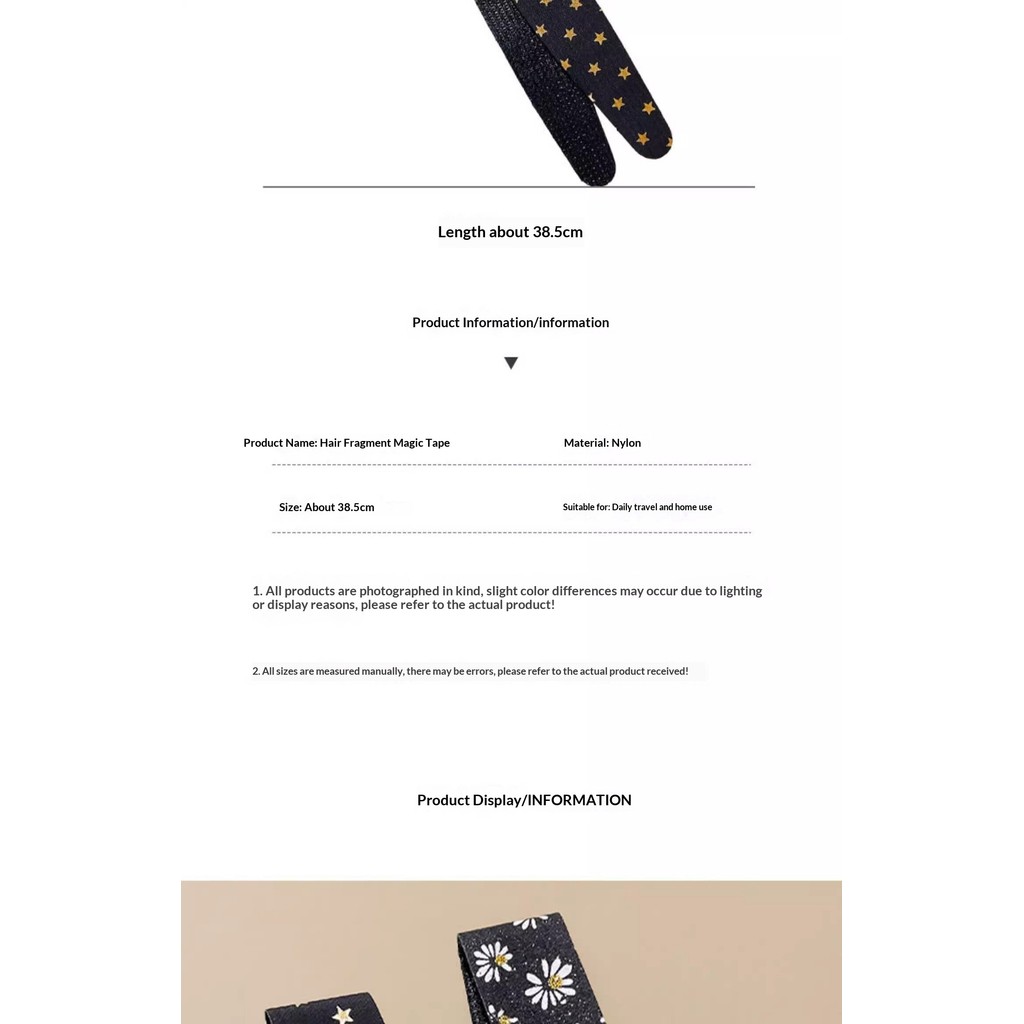 Length about 38.5cm

Product Information/information

▼

Product Name: Hair Fragment Magic Tape

Material: Nylon

Size: About 38.5cm

Suitable for: Daily travel and home use

1. All products are photographed in kind, slight color differences may occur due to lighting or display reasons, please refer to the actual product!

2. All sizes are measured manually, there may be errors, please refer to the actual product received!

Product Display/INFORMATION